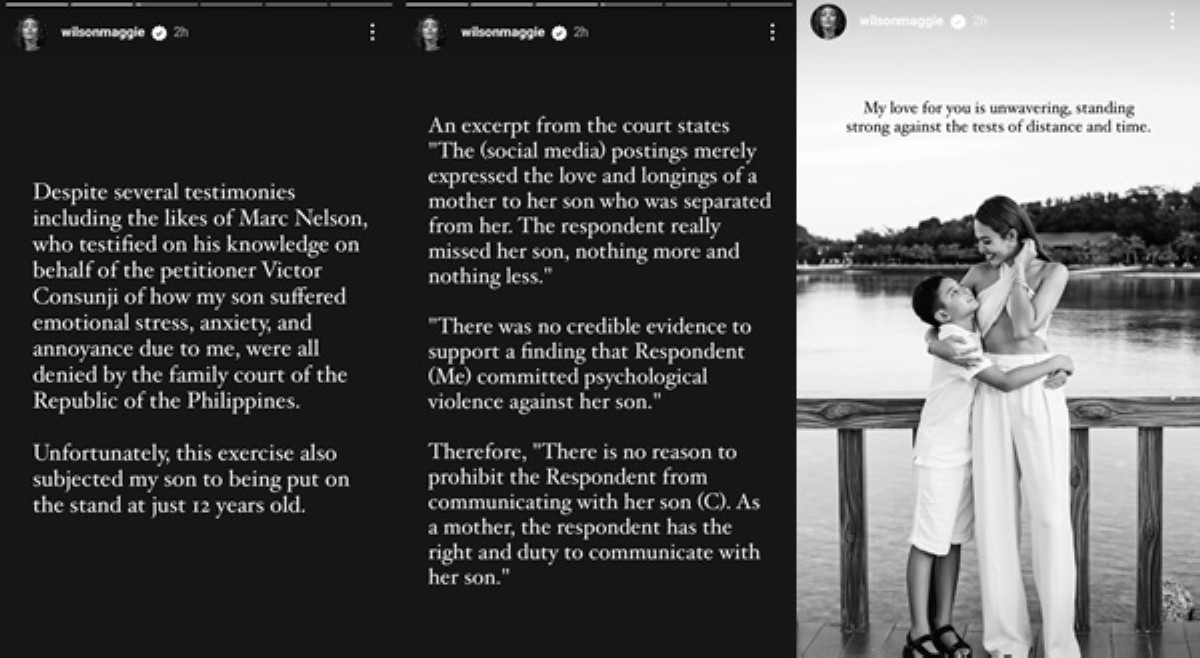 wilsonmaggie 2h

Despite several testimonies including the likes of Marc Nelson, who testified on his knowledge on behalf of the petitioner Victor Consunji of how my son suffered emotional stress, anxiety, and annoyance due to me, were all denied by the family court of the Republic of the Philippines.

Unfortunately, this exercise also subjected my son to being put on the stand at just 12 years old.

wilsonmaggie 2h

An excerpt from the court states "The (social media) postings merely expressed the love and longings of a mother to her son who was separated from her. The respondent really missed her son, nothing more and nothing less."

"There was no credible evidence to support a finding that Respondent (Me) committed psychological violence against her son."

Therefore, "There is no reason to prohibit the Respondent from communicating with her son (C). As a mother, the respondent has the right and duty to communicate with her son."

wilsonmaggie 2h

My love for you is unwavering, standing strong against the tests of distance and time.